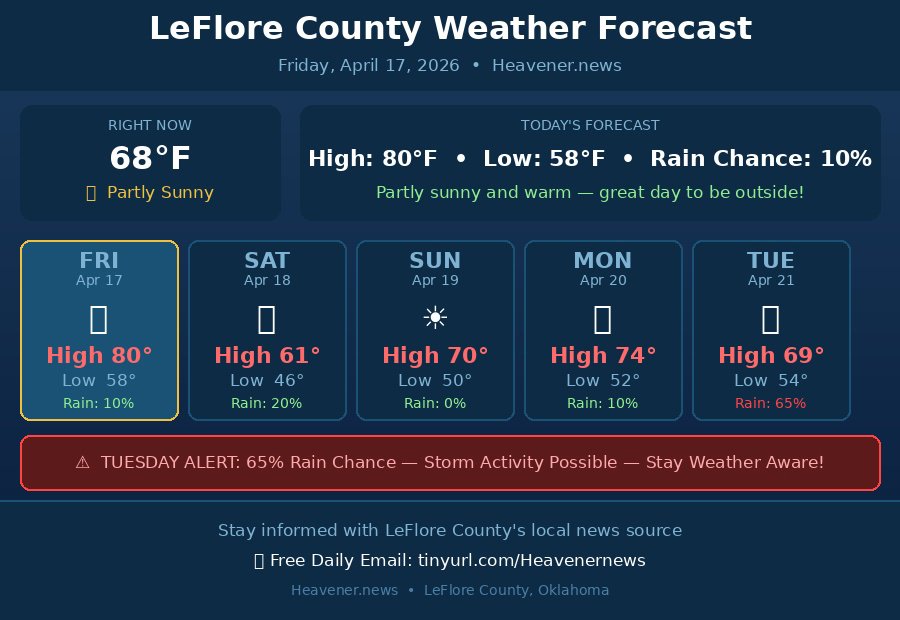 LeFlore County Weather Forecast

Friday, April 17, 2026 • Heavener.news

RIGHT NOW
68°F
Partly Sunny

TODAY'S FORECAST
High: 80°F • Low: 58°F • Rain Chance: 10%
Partly sunny and warm — great day to be outside!

FRI
Apr 17
High 80°
Low 58°
Rain: 10%

SAT
Apr 18
High 61°
Low 46°
Rain: 20%

SUN
Apr 19
☀
High 70°
Low 50°
Rain: 0%

MON
Apr 20
High 74°
Low 52°
Rain: 10%

TUE
Apr 21
High 69°
Low 54°
Rain: 65%

⚠ TUESDAY ALERT: 65% Rain Chance — Storm Activity Possible — Stay Weather Aware!

Stay informed with LeFlore County's local news source

Free Daily Email: tinyurl.com/Heavenernews

Heavener.news • LeFlore County, Oklahoma